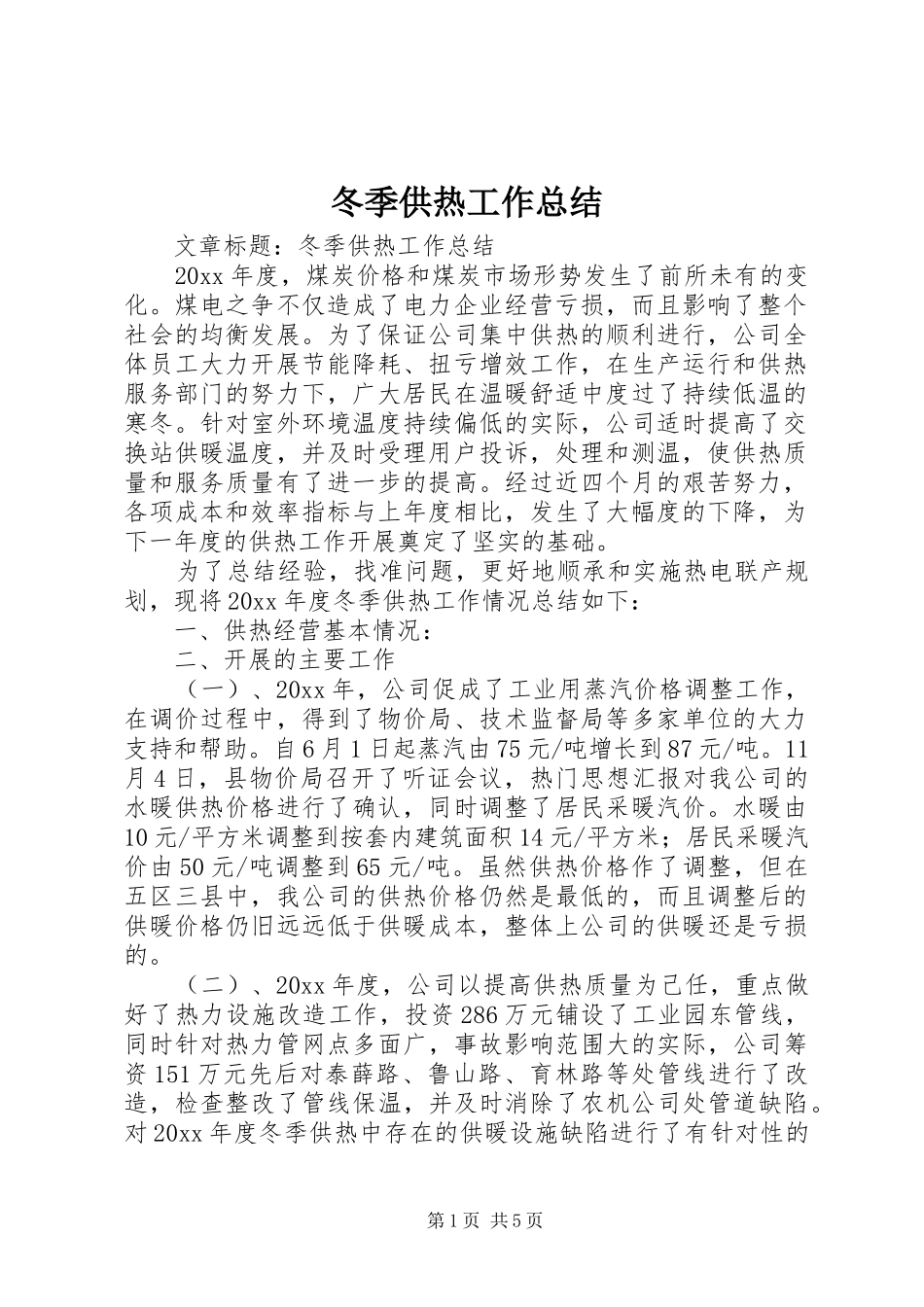 冬季供热工作总结

文章标题：冬季供热工作总结

20xx 年度，煤炭价格和煤炭市场形势发生了前所未有的变化。煤电之争不仅造成了电力企业经营亏损，而且影响了整个社会的均衡发展。为了保证公司集中供热的顺利进行，公司全体员工大力开展节能降耗、扭亏增效工作，在生产运行和供热服务部门的努力下，广大居民在温暖舒适中度过了持续低温的寒冬。针对室外环境温度持续偏低的实际，公司适时提高了交换站供暖温度，并及时受理用户投诉，处理和测温，使供热质量和服务质量有了进一步的提高。经过近四个月的艰苦努力，各项成本和效率指标与上年度相比，发生了大幅度的下降，为下一年度的供热工作开展奠定了坚实的基础。

为了总结经验，找准问题，更好地顺承和实施热电联产规划，现将 20xx 年度冬季供热工作情况总结如下：

一、供热经营基本情况：

二、开展的主要工作

（一）、20xx 年，公司促成了工业用蒸汽价格调整工作，在调价过程中，得到了物价局、技术监督局等多家单位的大力支持和帮助。自 6 月 1 日起蒸汽由 75 元/吨增长到 87 元/吨。11 月 4 日，县物价局召开了听证会议，热门思想汇报对我公司的水暖供热价格进行了确认，同时调整了居民采暖汽价。水暖由 10 元/平方米调整到按套内建筑面积 14 元/平方米；居民采暖汽价由 50 元/吨调整到 65 元/吨。虽然供热价格作了调整，但在五区三县中，我公司的供热价格仍然是最低的，而且调整后的供暖价格仍旧远远低于供暖成本，整体上公司的供暖还是亏损的。

（二）、20xx 年度，公司以提高供热质量为己任，重点做好了热力设施改造工作，投资 286 万元铺设了工业园东管线，同时针对热力管网点多面广，事故影响范围大的实际，公司筹资 151 万元先后对泰薛路、鲁山路、育林路等处管线进行了改造，检查整改了管线保温，并及时消除了农机公司处管道缺陷。对 20xx 年度冬季供热中存在的供暖设施缺陷进行了有针对性的

第 1 页 共 5 页